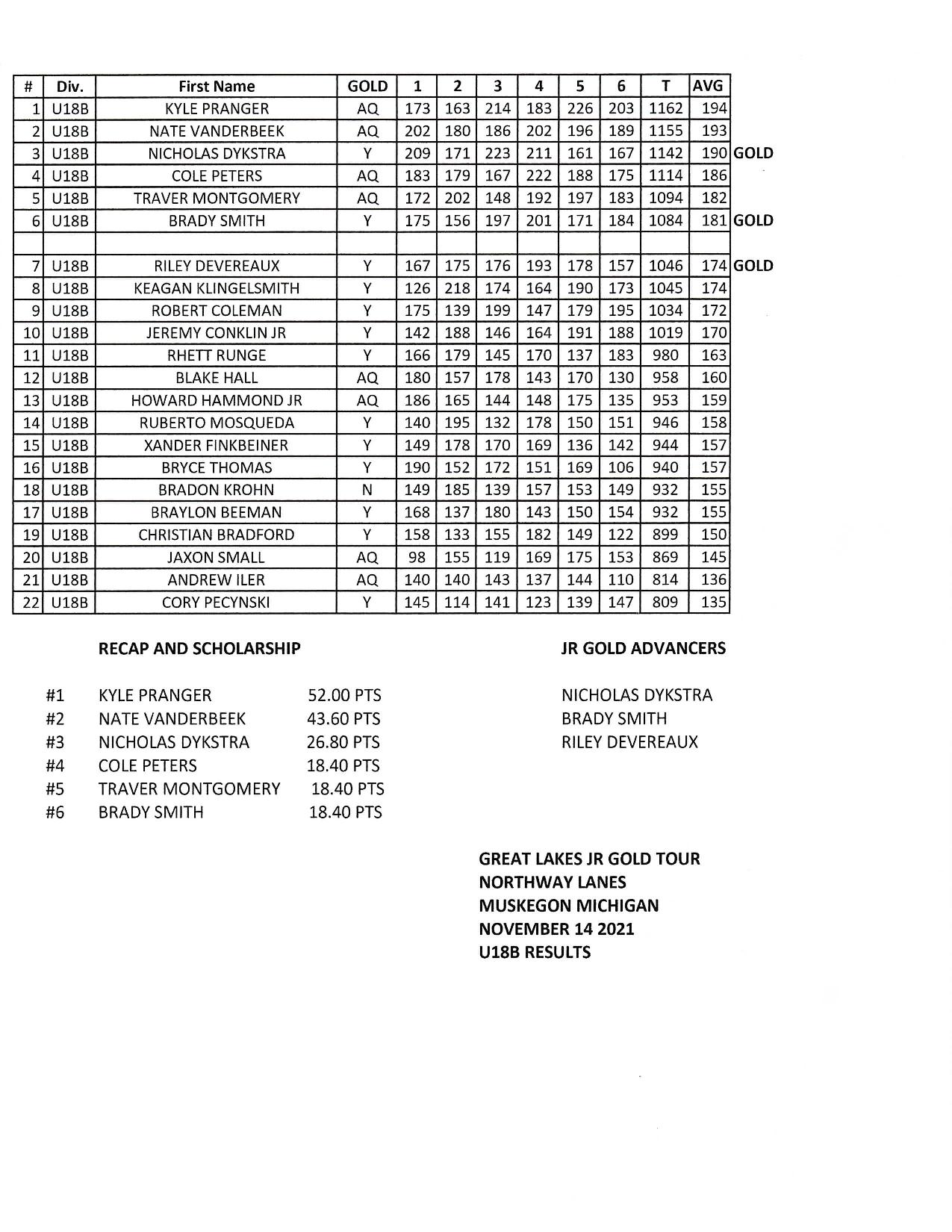 | # | Div. | First Name | GOLD | 1 | 2 | 3 | 4 | 5 | 6 | T | AVG | |
|---|---|---|---|---|---|---|---|---|---|---|---|---|
| 1 | U18B | KYLE PRANGER | AQ | 173 | 163 | 214 | 183 | 226 | 203 | 1162 | 194 | |
| 2 | U18B | NATE VANDERBEEK | AQ | 202 | 180 | 186 | 202 | 196 | 189 | 1155 | 193 | |
| 3 | U18B | NICHOLAS DYKSTRA | Y | 209 | 171 | 223 | 211 | 161 | 167 | 1142 | 190 | GOLD |
| 4 | U18B | COLE PETERS | AQ | 183 | 179 | 167 | 222 | 188 | 175 | 1114 | 186 | |
| 5 | U18B | TRAVER MONTGOMERY | AQ | 172 | 202 | 148 | 192 | 197 | 183 | 1094 | 182 | |
| 6 | U18B | BRADY SMITH | Y | 175 | 156 | 197 | 201 | 171 | 184 | 1084 | 181 | GOLD |
| | | | | | | | | | | | | |
| 7 | U18B | RILEY DEVEREAUX | Y | 167 | 175 | 176 | 193 | 178 | 157 | 1046 | 174 | GOLD |
| 8 | U18B | KEAGAN KLINGELSMITH | Y | 126 | 218 | 174 | 164 | 190 | 173 | 1045 | 174 | |
| 9 | U18B | ROBERT COLEMAN | Y | 175 | 139 | 199 | 147 | 179 | 195 | 1034 | 172 | |
| 10 | U18B | JEREMY CONKLIN JR | Y | 142 | 188 | 146 | 164 | 191 | 188 | 1019 | 170 | |
| 11 | U18B | RHETT RUNGE | Y | 166 | 179 | 145 | 170 | 137 | 183 | 980 | 163 | |
| 12 | U18B | BLAKE HALL | AQ | 180 | 157 | 178 | 143 | 170 | 130 | 958 | 160 | |
| 13 | U18B | HOWARD HAMMOND JR | AQ | 186 | 165 | 144 | 148 | 175 | 135 | 953 | 159 | |
| 14 | U18B | RUBERTO MOSQUEDA | Y | 140 | 195 | 132 | 178 | 150 | 151 | 946 | 158 | |
| 15 | U18B | XANDER FINKBEINER | Y | 149 | 178 | 170 | 169 | 136 | 142 | 944 | 157 | |
| 16 | U18B | BRYCE THOMAS | Y | 190 | 152 | 172 | 151 | 169 | 106 | 940 | 157 | |
| 18 | U18B | BRADON KROHN | N | 149 | 185 | 139 | 157 | 153 | 149 | 932 | 155 | |
| 17 | U18B | BRAYLON BEEMAN | Y | 168 | 137 | 180 | 143 | 150 | 154 | 932 | 155 | |
| 19 | U18B | CHRISTIAN BRADFORD | Y | 158 | 133 | 155 | 182 | 149 | 122 | 899 | 150 | |
| 20 | U18B | JAXON SMALL | AQ | 98 | 155 | 119 | 169 | 175 | 153 | 869 | 145 | |
| 21 | U18B | ANDREW ILER | AQ | 140 | 140 | 143 | 137 | 144 | 110 | 814 | 136 | |
| 22 | U18B | CORY PECYNSKI | Y | 145 | 114 | 141 | 123 | 139 | 147 | 809 | 135 | |

RECAP AND SCHOLARSHIP

#1 KYLE PRANGER 52.00 PTS
#2 NATE VANDERBEEK 43.60 PTS
#3 NICHOLAS DYKSTRA 26.80 PTS
#4 COLE PETERS 18.40 PTS
#5 TRAVER MONTGOMERY 18.40 PTS
#6 BRADY SMITH 18.40 PTS

JR GOLD ADVANCERS

NICHOLAS DYKSTRA
BRADY SMITH
RILEY DEVEREAUX

GREAT LAKES JR GOLD TOUR
NORTHWAY LANES
MUSKEGON MICHIGAN
NOVEMBER 14 2021
U18B RESULTS